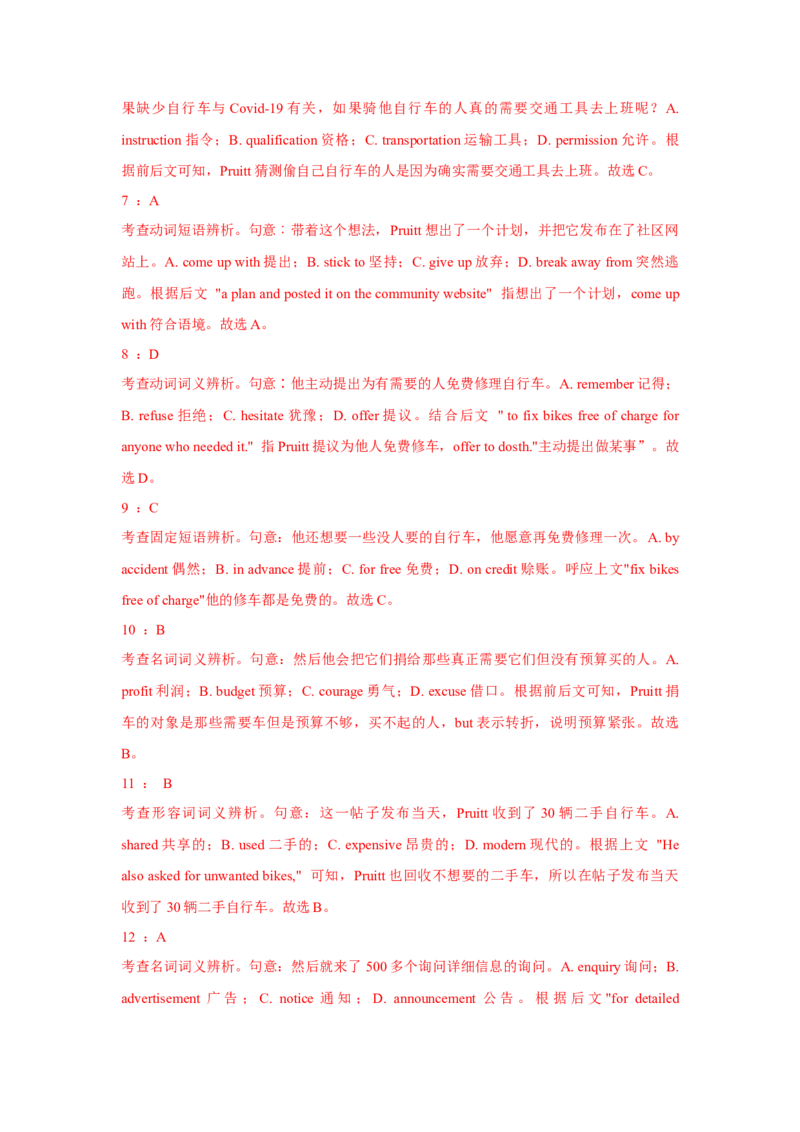 果缺少自行车与 Covid-19 有关，如果骑他自行车的人真的需要交通工具去上班呢？A. instruction 指令；B. qualification 资格；C. transportation 运输工具；D. permission 允许。根据前后文可知，Pruitt 猜测偷自己自行车的人是因为确实需要交通工具去上班。故选 C。

7 ：A

考查动词短语辨析。句意：带着这个想法，Pruitt 想出了一个计划，并把它发布在了社区网站上。A. come up with 提出；B. stick to 坚持；C. give up 放弃；D. break away from 突然逃跑。根据后文 "a plan and posted it on the community website" 指想出了一个计划，come up with 符合语境。故选 A。

8 ：D

考查动词词义辨析。句意：他主动提出为有需要的人免费修理自行车。A. remember 记得；B. refuse 拒绝；C. hesitate 犹豫；D. offer 提议。结合后文 " to fix bikes free of charge for anyone who needed it." 指 Pruitt 提议为他人免费修车，offer to dosth."主动提出做某事"。故选 D。

9 ：C

考查固定短语辨析。句意：他还想要一些没人要的自行车，他愿意再免费修理一次。A. by accident 偶然；B. in advance 提前；C. for free 免费；D. on credit 赊账。呼应上文"fix bikes free of charge"他的修车都是免费的。故选 C。

10 ：B

考查名词词义辨析。句意：然后他会把它们捐给那些真正需要它们但没有预算买的人。A. profit 利润；B. budget 预算；C. courage 勇气；D. excuse 借口。根据前后文可知，Pruitt 捐车的对象是那些需要车但是预算不够，买不起的人，but 表示转折，说明预算紧张。故选 B。

11 ： B

考查形容词词义辨析。句意：这一帖子发布当天，Pruitt 收到了 30 辆二手自行车。A. shared 共享的；B. used 二手的；C. expensive 昂贵的；D. modern 现代的。根据上文 "He also asked for unwanted bikes," 可知，Pruitt 也回收不想要的二手车，所以在帖子发布当天收到了 30 辆二手自行车。故选 B。

12 ：A

考查名词词义辨析。句意：然后就来了 500 多个询问详细信息的询问。A. enquiry 询问；B. advertisement 广告；C. notice 通知；D. announcement 公告。根据后文"for detailed